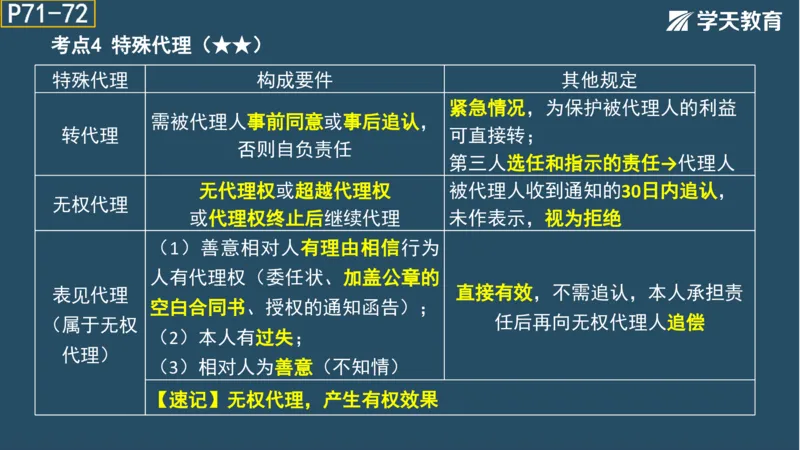 P71-72

学天教育

考点4 特殊代理（★★）

| 特殊代理 | 构成要件 | 其他规定 |
|---|---|---|
| 转代理 | 需被代理人事前同意或事后追认，否则自负责任 | 紧急情况，为保护被代理人的利益可直接转；第三人选任和指示的责任→代理人 |
| 无权代理 | 无代理权或超越代理权或代理权终止后继续代理 | 被代理人收到通知的30日内追认，未作表示，视为拒绝 |
| 表见代理（属于无权代理） | （1）善意相对人有理由相信行为人有代理权（委任状、加盖公章的空白合同书、授权的通知函告）；（2）本人有过失；（3）相对人为善意（不知情） | 直接有效，不需追认，本人承担责任后再向无权代理人追偿 |
| | 【速记】无权代理，产生有权效果 | |